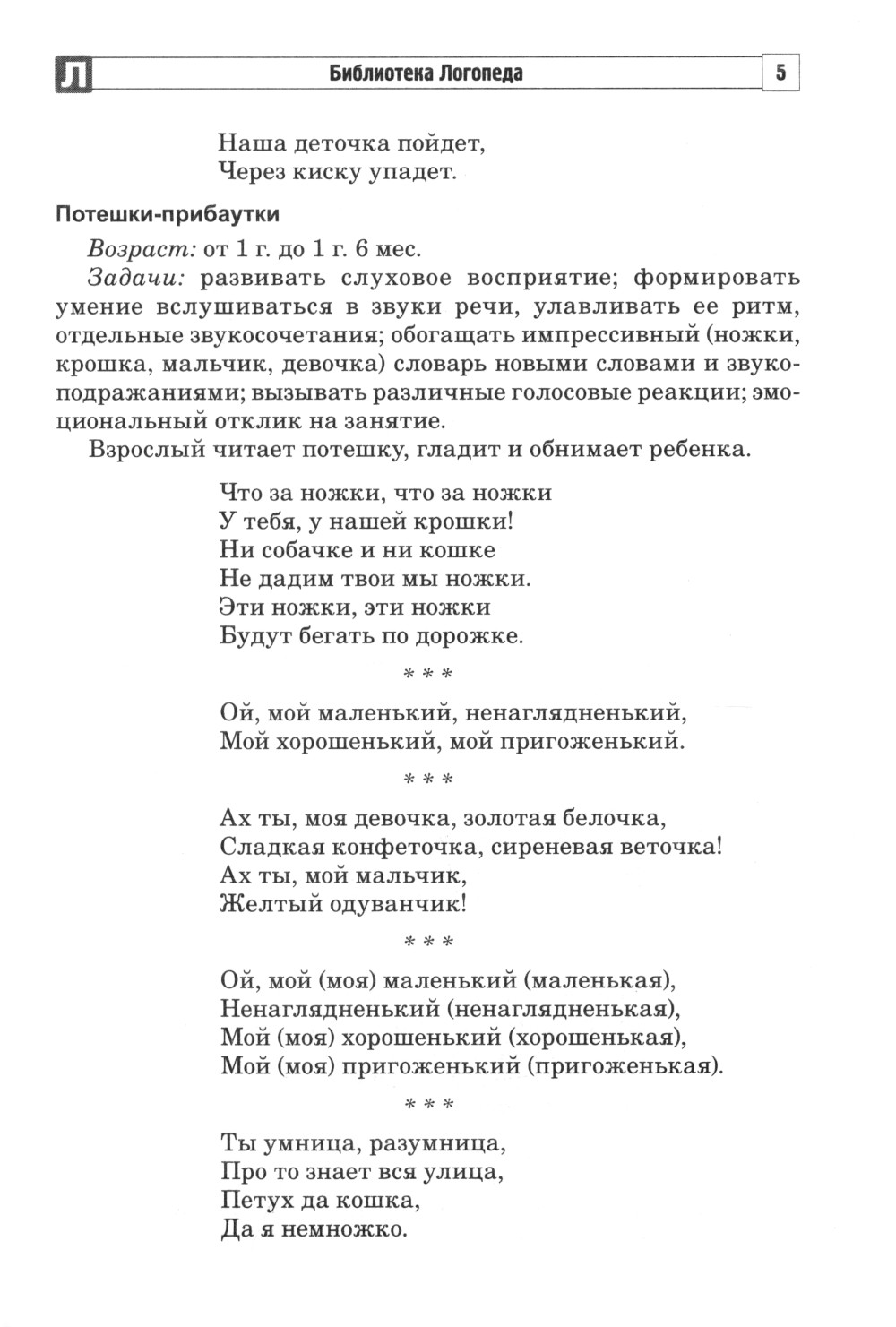 Л Библиотека Логопеда 5

Наша деточка пойдет,
Через киску упадет.

Потешки-прибаутки

Возраст: от 1 г. до 1 г. 6 мес.

Задачи: развивать слуховое восприятие; формировать умение вслушиваться в звуки речи, улавливать ее ритм, отдельные звукосочетания; обогащать импрессивный (ножки, крошка, мальчик, девочка) словарь новыми словами и звукоподражаниями; вызывать различные голосовые реакции; эмоциональный отклик на занятие.

Взрослый читает потешку, гладит и обнимает ребенка.

Что за ножки, что за ножки
У тебя, у нашей крошки!
Ни собачке и ни кошке
Не дадим твои мы ножки.
Эти ножки, эти ножки
Будут бегать по дорожке.

* * *

Ой, мой маленький, ненаглядненький,
Мой хорошенький, мой пригоженький.

* * *

Ах ты, моя девочка, золотая белочка,
Сладкая конфеточка, сиреневая веточка!
Ах ты, мой мальчик,
Желтый одуванчик!

* * *

Ой, мой (моя) маленький (маленькая),
Ненаглядненький (ненаглядненькая),
Мой (моя) хорошенький (хорошенькая),
Мой (моя) пригоженький (пригоженькая).

* * *

Ты умница, разумница,
Про то знает вся улица,
Петух да кошка,
Да я немножко.